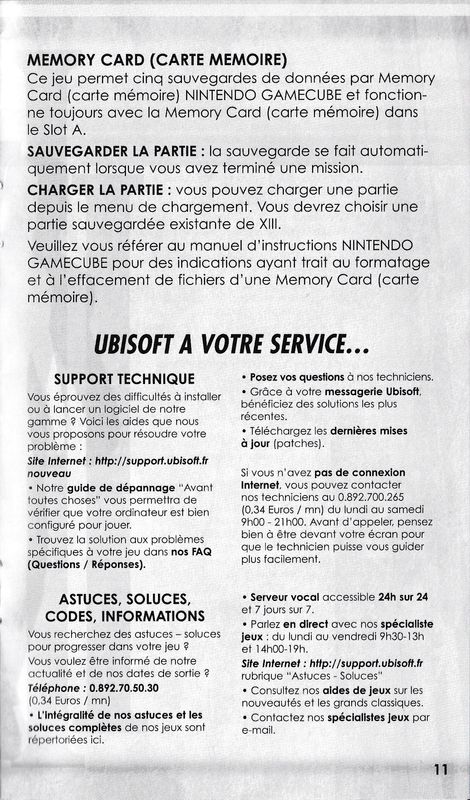 MEMORY CARD (CARTE MEMOIRE)
Ce jeu permet cinq sauvegardes de données par Memory Card (carte mémoire) NINTENDO GAMECUBE et fonctionne toujours avec la Memory Card (carte mémoire) dans le Slot A.

SAUVEGARDER LA PARTIE : la sauvegarde se fait automatiquement lorsque vous avez terminé une mission.

CHARGER LA PARTIE : vous pouvez charger une partie depuis le menu de chargement. Vous devrez choisir une partie sauvegardée existante de XIII.

Veuillez vous référer au manuel d'instructions NINTENDO GAMECUBE pour des indications ayant trait au formatage et à l'effacement de fichiers d'une Memory Card (carte mémoire).

UBISOFT A VOTRE SERVICE...

SUPPORT TECHNIQUE

Vous éprouvez des difficultés à installer ou à lancer un logiciel de notre gamme ? Voici les aides que nous vous proposons pour résoudre votre problème :

Site Internet : http://support.ubisoft.fr nouveau

• Notre guide de dépannage "Avant toutes choses" vous permettra de vérifier que votre ordinateur est bien configuré pour jouer.

• Trouvez la solution aux problèmes spécifiques à votre jeu dans nos FAQ (Questions / Réponses).

• Posez vos questions à nos techniciens.

• Grâce à votre messagerie Ubisoft, bénéficiez des solutions les plus récentes.

• Téléchargez les dernières mises à jour (patches).

Si vous n'avez pas de connexion Internet, vous pouvez contacter nos techniciens au 0.892.700.265 (0,34 Euros / mn) du lundi au samedi 9h00 - 21h00. Avant d'appeler, pensez bien à être devant votre écran pour que le technicien puisse vous guider plus facilement.

ASTUCES, SOLUCES, CODES, INFORMATIONS

Vous recherchez des astuces – soluces pour progresser dans votre jeu ?

Vous voulez être informé de notre actualité et de nos dates de sortie ?

Téléphone : 0.892.70.50.30 (0,34 Euros / mn)

• L'intégralité de nos astuces et les soluces complètes de nos jeux sont répertoriées ici.

• Serveur vocal accessible 24h sur 24 et 7 jours sur 7.

• Parlez en direct avec nos spécialiste jeux : du lundi au vendredi 9h30-13h et 14h00-19h.

Site Internet : http://support.ubisoft.fr rubrique "Astuces - Soluces"

• Consultez nos aides de jeux sur les nouveautés et les grands classiques.

• Contactez nos spécialistes jeux par e-mail.

11